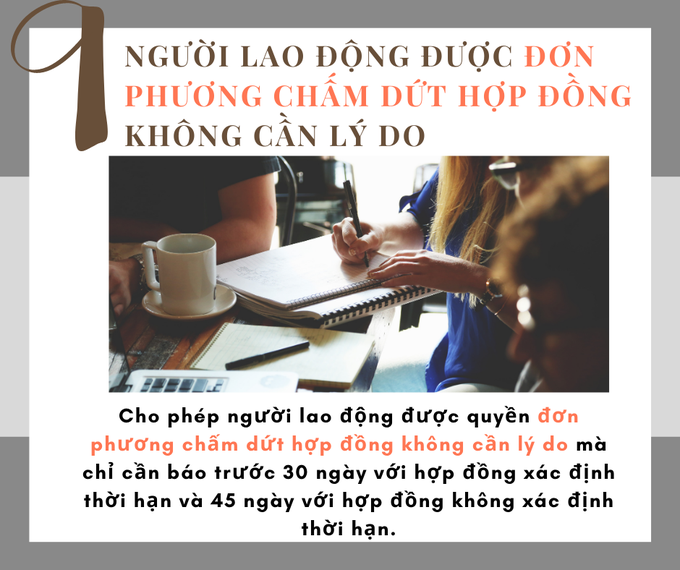 1

NGƯỜI LAO ĐỘNG ĐƯỢC ĐƠN PHƯƠNG CHẤM DỨT HỢP ĐỒNG KHÔNG CẦN LÝ DO

Cho phép người lao động được quyền đơn phương chấm dứt hợp đồng không cần lý do mà chỉ cần báo trước 30 ngày với hợp đồng xác định thời hạn và 45 ngày với hợp đồng không xác định thời hạn.